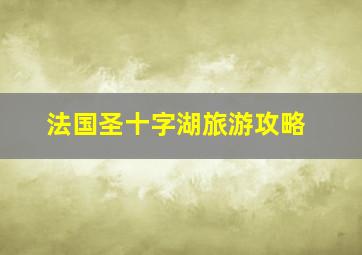 法国圣十字湖旅游攻略